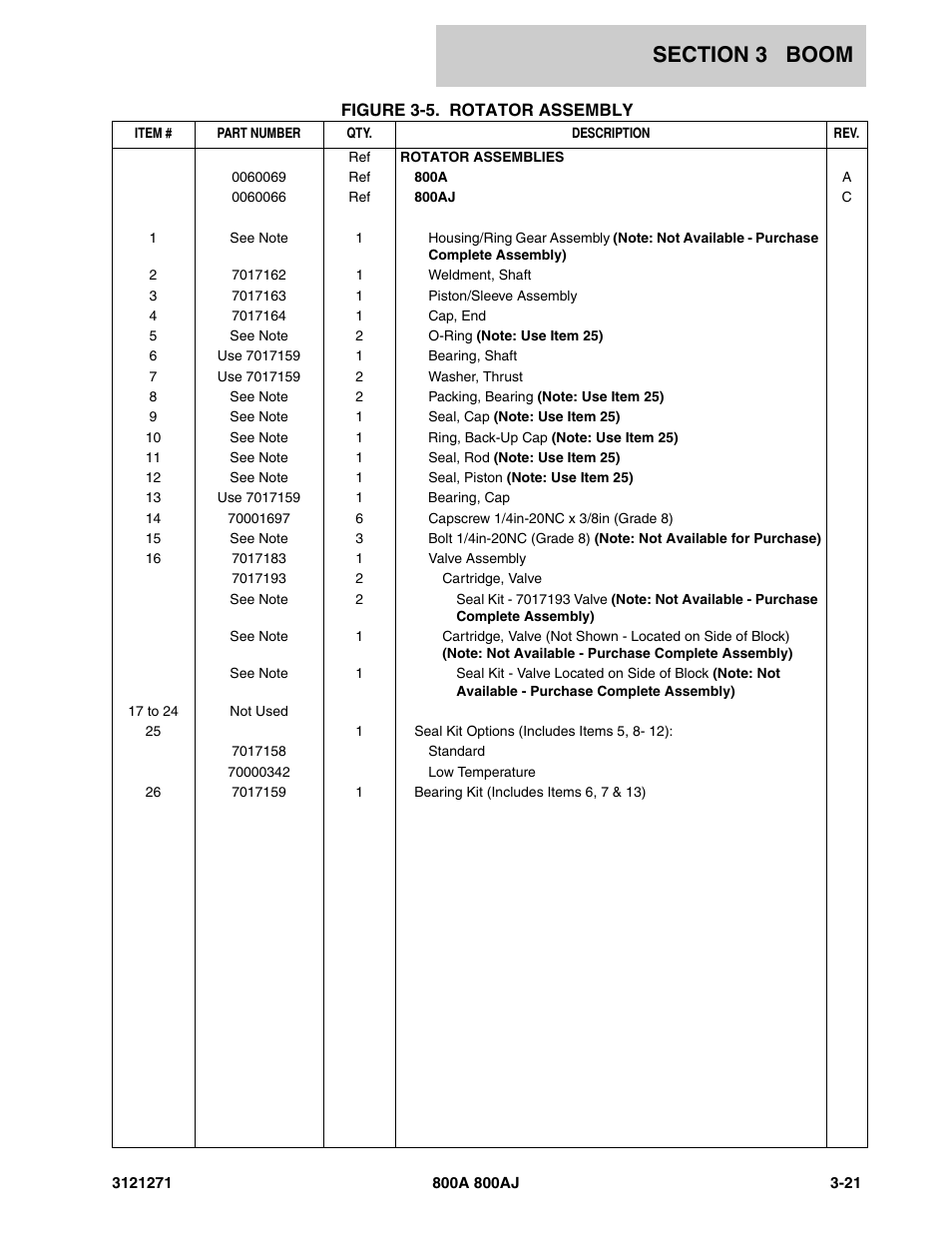 SECTION 3 BOOM

FIGURE 3-5. ROTATOR ASSEMBLY

| ITEM # | PART NUMBER | QTY. | DESCRIPTION | REV. |
|---|---|---|---|---|
| | | Ref | ROTATOR ASSEMBLIES | |
| | 0060069 | Ref | 800A | A |
| | 0060066 | Ref | 800AJ | C |
| 1 | See Note | 1 | Housing/Ring Gear Assembly (Note: Not Available - Purchase Complete Assembly) | |
| 2 | 7017162 | 1 | Weldment, Shaft | |
| 3 | 7017163 | 1 | Piston/Sleeve Assembly | |
| 4 | 7017164 | 1 | Cap, End | |
| 5 | See Note | 2 | O-Ring (Note: Use Item 25) | |
| 6 | Use 7017159 | 1 | Bearing, Shaft | |
| 7 | Use 7017159 | 2 | Washer, Thrust | |
| 8 | See Note | 2 | Packing, Bearing (Note: Use Item 25) | |
| 9 | See Note | 1 | Seal, Cap (Note: Use Item 25) | |
| 10 | See Note | 1 | Ring, Back-Up Cap (Note: Use Item 25) | |
| 11 | See Note | 1 | Seal, Rod (Note: Use Item 25) | |
| 12 | See Note | 1 | Seal, Piston (Note: Use Item 25) | |
| 13 | Use 7017159 | 1 | Bearing, Cap | |
| 14 | 70001697 | 6 | Capscrew 1/4in-20NC x 3/8in (Grade 8) | |
| 15 | See Note | 3 | Bolt 1/4in-20NC (Grade 8) (Note: Not Available for Purchase) | |
| 16 | 7017183 | 1 | Valve Assembly | |
| | 7017193 | 2 | Cartridge, Valve | |
| | See Note | 2 | Seal Kit - 7017193 Valve (Note: Not Available - Purchase Complete Assembly) | |
| | See Note | 1 | Cartridge, Valve (Not Shown - Located on Side of Block) (Note: Not Available - Purchase Complete Assembly) | |
| | See Note | 1 | Seal Kit - Valve Located on Side of Block (Note: Not Available - Purchase Complete Assembly) | |
| 17 to 24 | Not Used | | | |
| 25 | | 1 | Seal Kit Options (Includes Items 5, 8- 12): | |
| | 7017158 | | Standard | |
| | 70000342 | | Low Temperature | |
| 26 | 7017159 | 1 | Bearing Kit (Includes Items 6, 7 & 13) | |

3121271 800A 800AJ 3-21